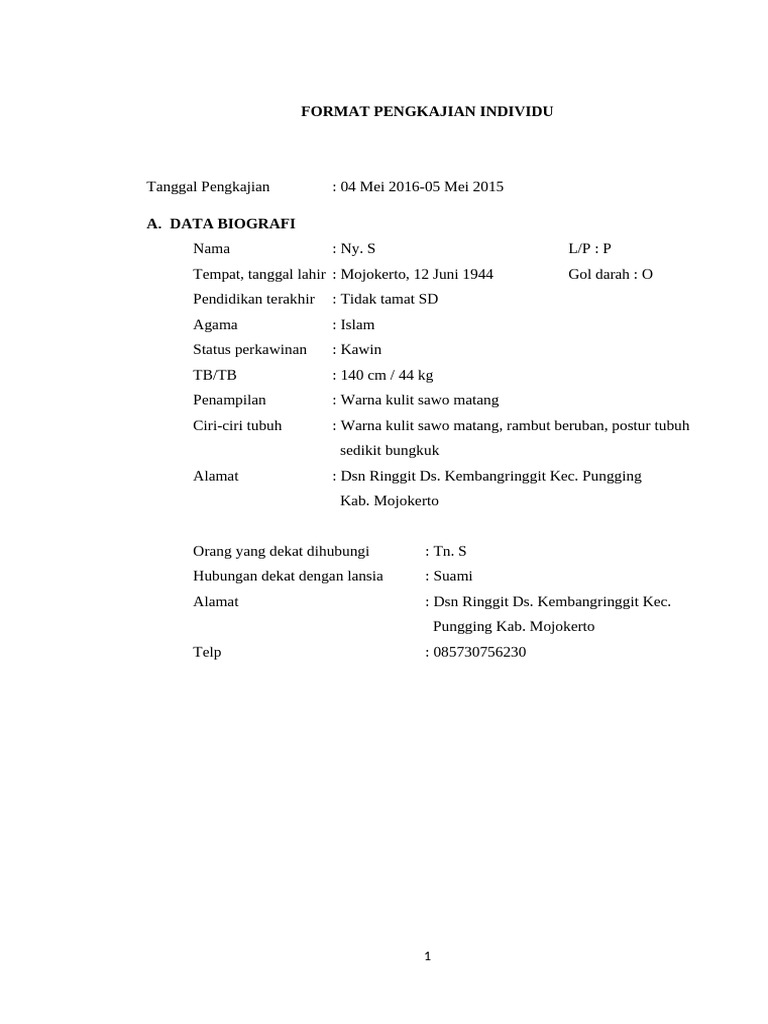 FORMAT PENGKAJIAN INDIVIDU

Tanggal Pengkajian : 04 Mei 2016-05 Mei 2015

A. DATA BIOGRAFI

Nama : Ny. S L/P : P

Tempat, tanggal lahir : Mojokerto, 12 Juni 1944 Gol darah : O

Pendidikan terakhir : Tidak tamat SD

Agama : Islam

Status perkawinan : Kawin

TB/TB : 140 cm / 44 kg

Penampilan : Warna kulit sawo matang

Ciri-ciri tubuh : Warna kulit sawo matang, rambut beruban, postur tubuh sedikit bungkuk

Alamat : Dsn Ringgit Ds. Kembangringgit Kec. Pungging Kab. Mojokerto

Orang yang dekat dihubungi : Tn. S

Hubungan dekat dengan lansia : Suami

Alamat : Dsn Ringgit Ds. Kembangringgit Kec. Pungging Kab. Mojokerto

Telp : 085730756230

1